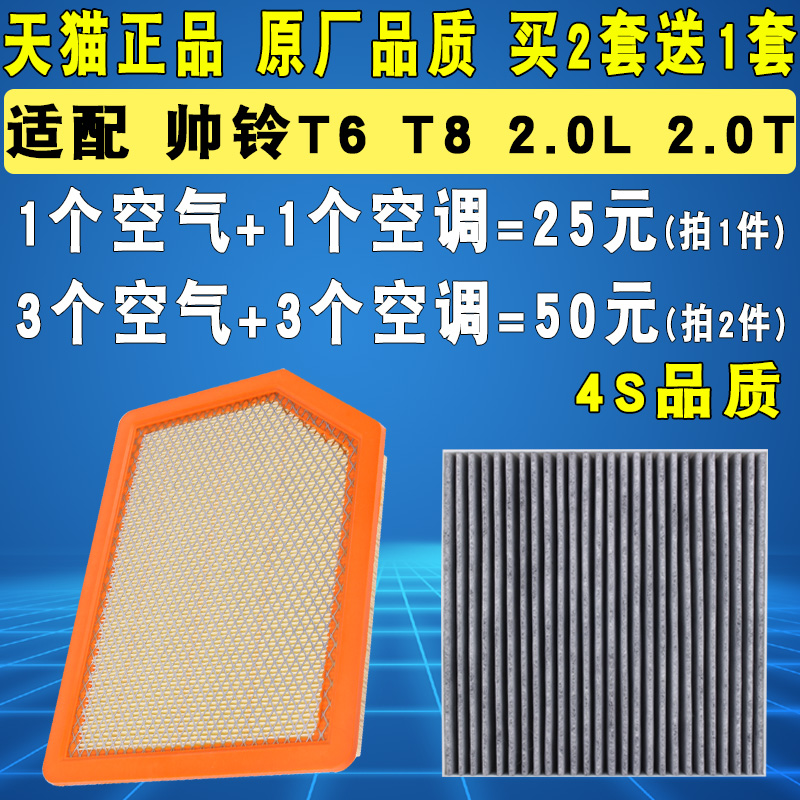 天猫正品 原厂品质 买2套送1套

适配 帅铃T6 T8 2.0L 2.0T

1个空气+1个空调=25元(拍1件)

3个空气+3个空调=50元(拍2件)

4S品质